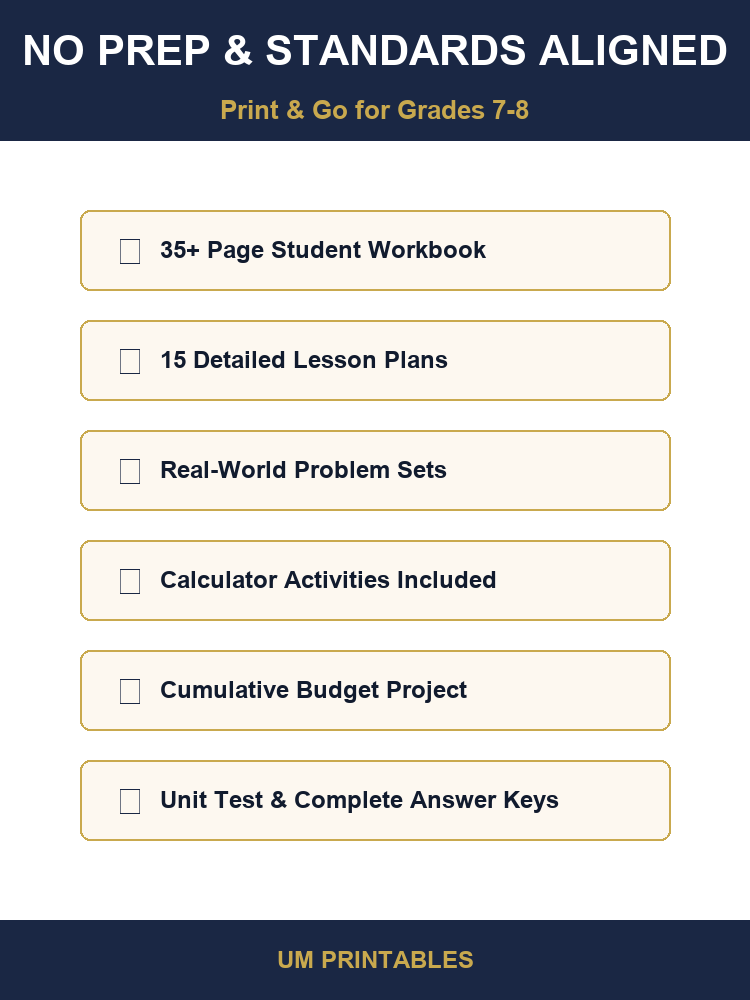 NO PREP & STANDARDS ALIGNED

Print & Go for Grades 7-8

35+ Page Student Workbook

15 Detailed Lesson Plans

Real-World Problem Sets

Calculator Activities Included

Cumulative Budget Project

Unit Test & Complete Answer Keys

UM PRINTABLES